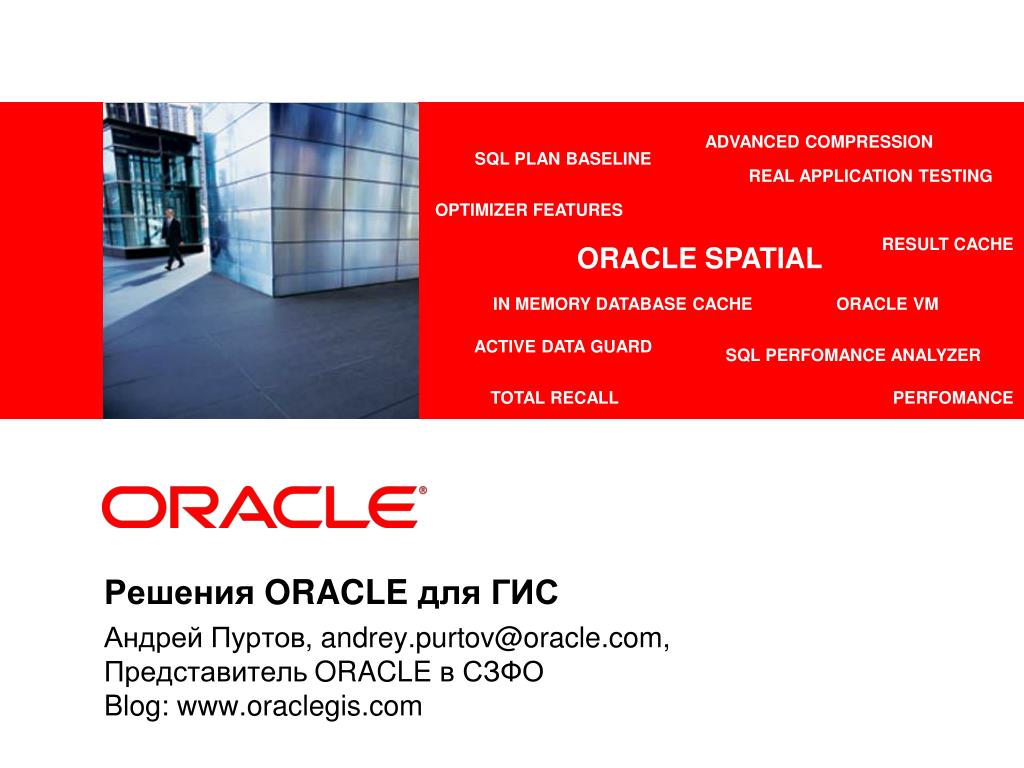 ADVANCED COMPRESSION
SQL PLAN BASELINE
REAL APPLICATION TESTING
OPTIMIZER FEATURES
RESULT CACHE
ORACLE SPATIAL
IN MEMORY DATABASE CACHE
ORACLE VM
ACTIVE DATA GUARD
SQL PERFOMANCE ANALYZER
TOTAL RECALL
PERFOMANCE

ORACLE®

Решения ORACLE для ГИС

Андрей Пуртов, andrey.purtov@oracle.com,
Представитель ORACLE в СЗФО
Blog: www.oraclegis.com